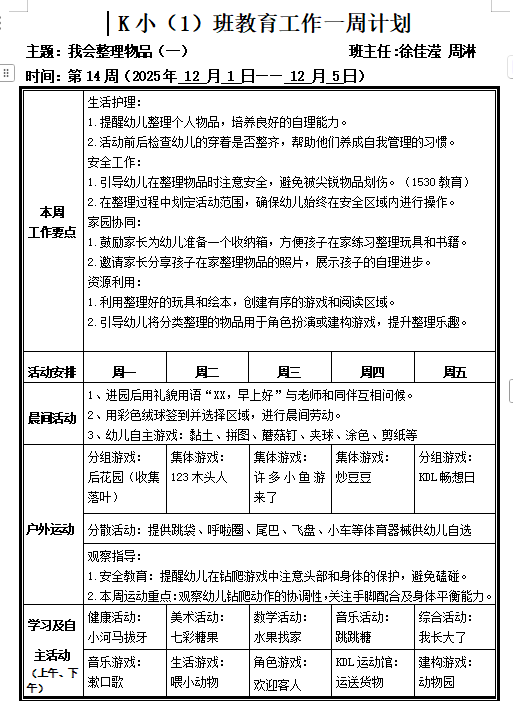 K 小（1）班教育工作一周计划

主题：我会整理物品（一） 班主任：徐佳滢 周淋

时间：第 14 周（2025 年 12 月 1 日—— 12 月 5 日）

| 本周工作要点 | 生活护理：<br>1.提醒幼儿整理个人物品，培养良好的自理能力。<br>2.活动前后检查幼儿的穿着是否整齐，帮助他们养成自我管理的习惯。<br>安全工作：<br>1.引导幼儿在整理物品时注意安全，避免被尖锐物品划伤。（1530 教育）<br>2.在整理过程中划定活动范围，确保幼儿始终在安全区域内进行操作。<br>家园协同：<br>1.鼓励家长为幼儿准备一个收纳箱，方便孩子在家练习整理玩具和书籍。<br>2.邀请家长分享孩子在家整理物品的照片，展示孩子的自理进步。<br>资源利用：<br>1.利用整理好的玩具和绘本，创建有序的游戏和阅读区域。<br>2.引导幼儿将分类整理的物品用于角色扮演或建构游戏，提升整理乐趣。 | | | | |
|---|---|---|---|---|---|
| 活动安排 | 周一 | 周二 | 周三 | 周四 | 周五 |
| 晨间活动 | 1、进园后用礼貌用语“XX，早上好”与老师和同伴互相问候。<br>2、用彩色绒球签到并选择区域，进行晨间劳动。<br>3、幼儿自主游戏：黏土、拼图、蘑菇钉、夹球、涂色、剪纸等 | | | | |
| 户外运动 | 分组游戏：后花园（收集落叶） | 集体游戏：123 木头人 | 集体游戏：许多小鱼游来了 | 集体游戏：炒豆豆 | 分组游戏：KDL 畅想日 |
| | 分散活动：提供跳袋、呼啦圈、尾巴、飞盘、小车等体育器械供幼儿自选 | | | | |
| | 观察指导：<br>1.安全教育：提醒幼儿在钻爬游戏中注意头部和身体的保护，避免磕碰。<br>2.本周运动重点：观察幼儿钻爬动作的协调性，关注手脚配合及身体平衡能力。 | | | | |
| 学习及自主活动（上午、下午） | 健康活动：小河马拔牙 | 美术活动：七彩糖果 | 数学活动：水果找家 | 音乐活动：跳跳糖 | 综合活动：我长大了 |
| | 音乐游戏：漱口歌 | 生活游戏：喂小动物 | 角色游戏：欢迎客人 | KDL 运动馆：运送货物 | 建构游戏：动物园 |